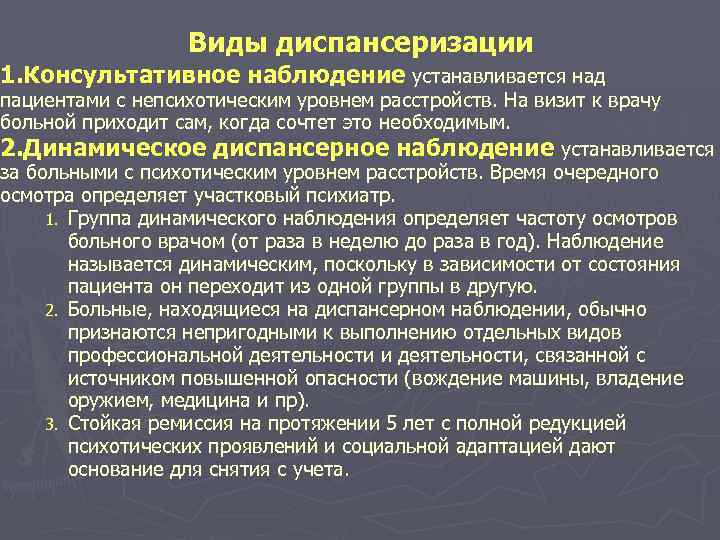 Виды диспансеризации

1.Консультативное наблюдение устанавливается над пациентами с непсихотическим уровнем расстройств. На визит к врачу больной приходит сам, когда сочтет это необходимым.

2.Динамическое диспансерное наблюдение устанавливается за больными с психотическим уровнем расстройств. Время очередного осмотра определяет участковый психиатр.

1. Группа динамического наблюдения определяет частоту осмотров больного врачом (от раза в неделю до раза в год). Наблюдение называется динамическим, поскольку в зависимости от состояния пациента он переходит из одной группы в другую.
2. Больные, находящиеся на диспансерном наблюдении, обычно признаются непригодными к выполнению отдельных видов профессиональной деятельности и деятельности, связанной с источником повышенной опасности (вождение машины, владение оружием, медицина и пр).
3. Стойкая ремиссия на протяжении 5 лет с полной редукцией психотических проявлений и социальной адаптацией дают основание для снятия с учета.